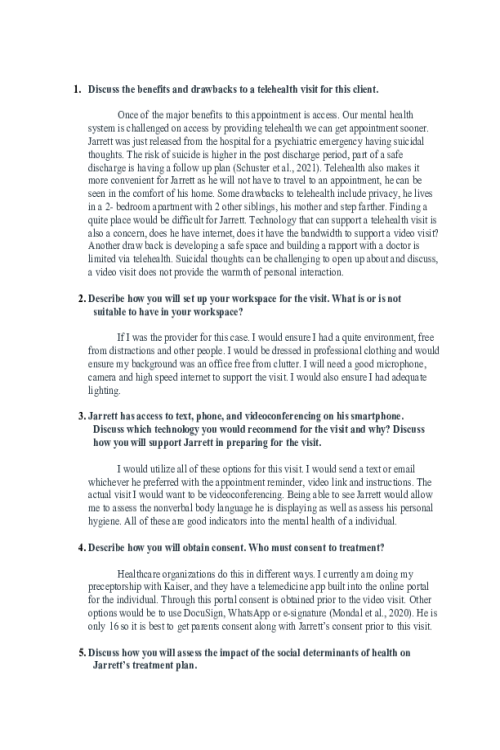 1. Discuss the benefits and drawbacks to a telehealth visit for this client.

Once of the major benefits to this appointment is access. Our mental health system is challenged on access by providing telehealth we can get appointment sooner. Jarrett was just released from the hospital for a psychiatric emergency having suicidal thoughts. The risk of suicide is higher in the post discharge period, part of a safe discharge is having a follow up plan (Schuster et al., 2021). Telehealth also makes it more convenient for Jarrett as he will not have to travel to an appointment, he can be seen in the comfort of his home. Some drawbacks to telehealth include privacy, he lives in a 2- bedroom apartment with 2 other siblings, his mother and step farther. Finding a quite place would be difficult for Jarrett. Technology that can support a telehealth visit is also a concern, does he have internet, does it have the bandwidth to support a video visit? Another draw back is developing a safe space and building a rapport with a doctor is limited via telehealth. Suicidal thoughts can be challenging to open up about and discuss, a video visit does not provide the warmth of personal interaction.

2. Describe how you will set up your workspace for the visit. What is or is not suitable to have in your workspace?

If I was the provider for this case. I would ensure I had a quite environment, free from distractions and other people. I would be dressed in professional clothing and would ensure my background was an office free from clutter. I will need a good microphone, camera and high speed internet to support the visit. I would also ensure I had adequate lighting.

3. Jarrett has access to text, phone, and videoconferencing on his smartphone. Discuss which technology you would recommend for the visit and why? Discuss how you will support Jarrett in preparing for the visit.

I would utilize all of these options for this visit. I would send a text or email whichever he preferred with the appointment reminder, video link and instructions. The actual visit I would want to be videoconferencing. Being able to see Jarrett would allow me to assess the nonverbal body language he is displaying as well as assess his personal hygiene. All of these are good indicators into the mental health of a individual.

4. Describe how you will obtain consent. Who must consent to treatment?

Healthcare organizations do this in different ways. I currently am doing my preceptorship with Kaiser, and they have a telemedicine app built into the online portal for the individual. Through this portal consent is obtained prior to the video visit. Other options would be to use DocuSign, WhatsApp or e-signature (Mondal et al., 2020). He is only 16 so it is best to get parents consent along with Jarrett's consent prior to this visit.

5. Discuss how you will assess the impact of the social determinants of health on Jarrett's treatment plan.